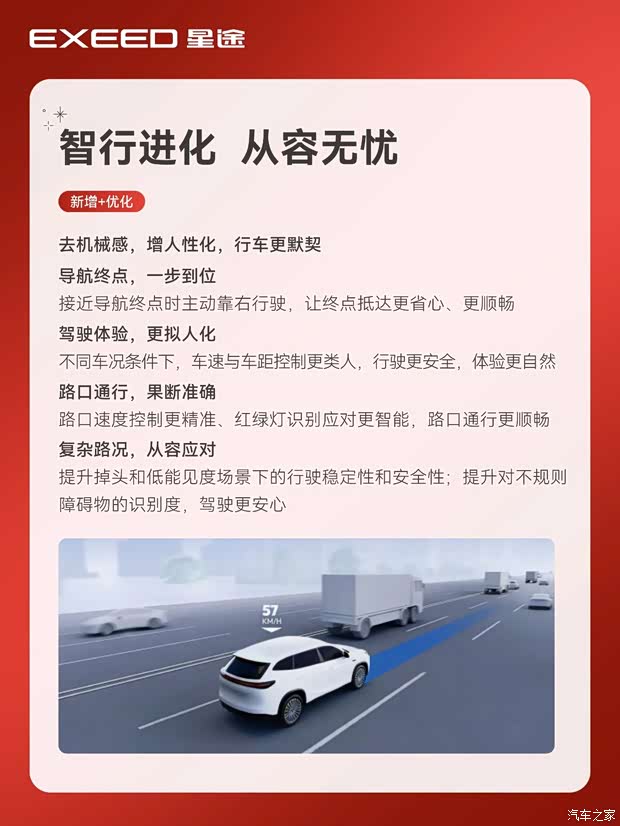 EXEED 星途

智行进化 从容无忧

新增+优化

去机械感，增人性化，行车更默契

导航终点，一步到位
接近导航终点时主动靠右行驶，让终点抵达更省心、更顺畅

驾驶体验，更拟人化
不同车况条件下，车速与车距控制更类人，行驶更安全，体验更自然

路口通行，果断准确
路口速度控制更精准、红绿灯识别应对更智能，路口通行更顺畅

复杂路况，从容应对
提升掉头和低能见度场景下的行驶稳定性和安全性；提升对不规则障碍物的识别度，驾驶更安心

57
KM/H

汽车之家